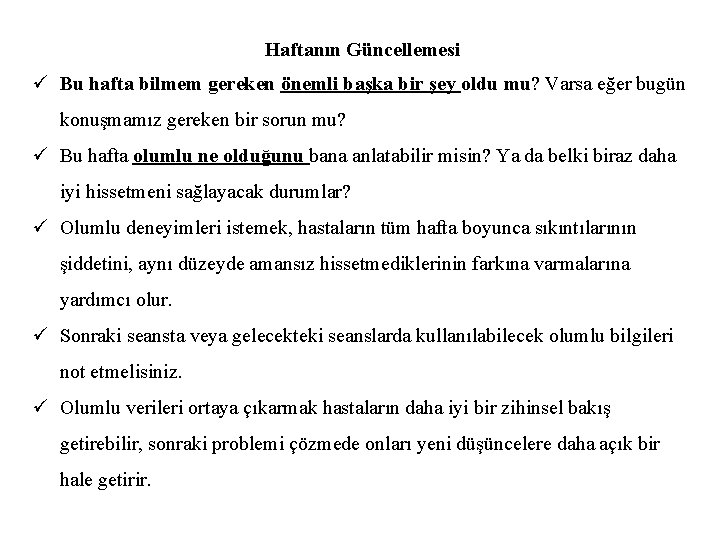 Haftanın Güncellemesi

✓ Bu hafta bilmem gereken önemli başka bir şey oldu mu? Varsa eğer bugün konuşmamız gereken bir sorun mu?

✓ Bu hafta olumlu ne olduğunu bana anlatabilir misin? Ya da belki biraz daha iyi hissetmeni sağlayacak durumlar?

✓ Olumlu deneyimleri istemek, hastaların tüm hafta boyunca sıkıntılarının şiddetini, aynı düzeyde amansız hissetmediklerinin farkına varmalarına yardımcı olur.

✓ Sonraki seansta veya gelecekteki seanslarda kullanılabilecek olumlu bilgileri not etmelisiniz.

✓ Olumlu verileri ortaya çıkarmak hastaların daha iyi bir zihinsel bakış getirebilir, sonraki problemi çözmede onları yeni düşüncelere daha açık bir hale getirir.